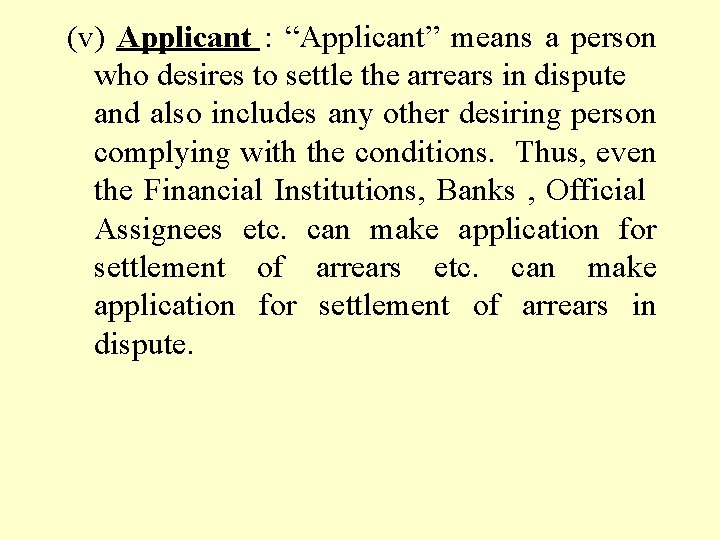 (v) Applicant : "Applicant" means a person who desires to settle the arrears in dispute and also includes any other desiring person complying with the conditions. Thus, even the Financial Institutions, Banks , Official Assignees etc. can make application for settlement of arrears etc. can make application for settlement of arrears in dispute.